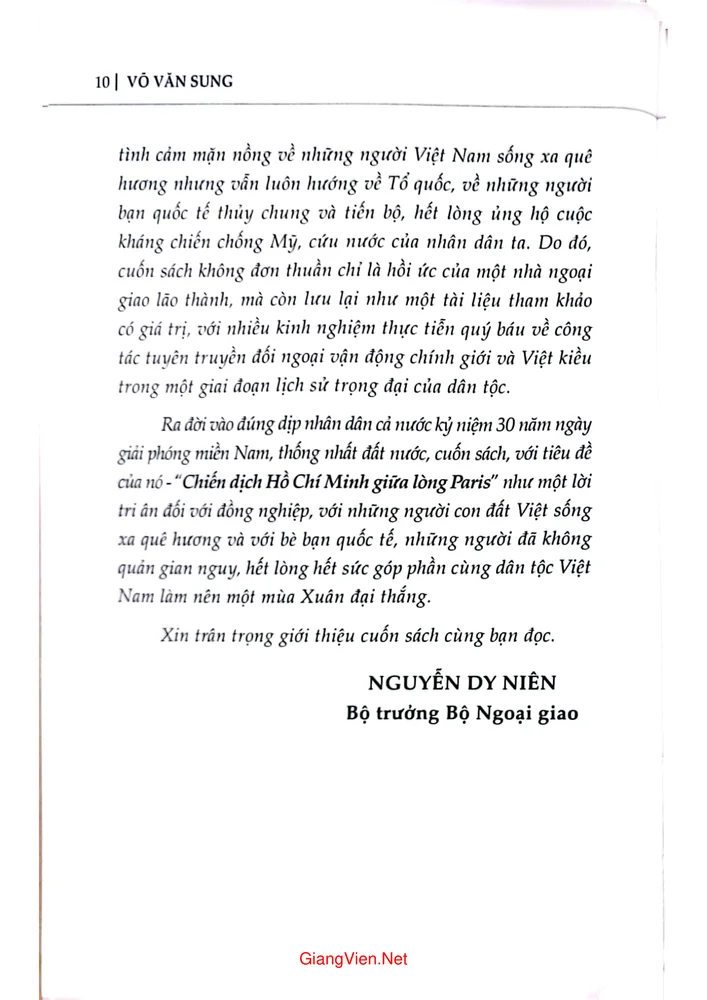 10 | VÕ VĂN SUNG

tình cảm mặn nồng về những người Việt Nam sống xa quê hương nhưng vẫn luôn hướng về Tổ quốc, về những người bạn quốc tế thủy chung và tiến bộ, hết lòng ủng hộ cuộc kháng chiến chống Mỹ, cứu nước của nhân dân ta. Do đó, cuốn sách không đơn thuần chỉ là hồi ức của một nhà ngoại giao lão thành, mà còn lưu lại như một tài liệu tham khảo có giá trị, với nhiều kinh nghiệm thực tiễn quý báu về công tác tuyên truyền đối ngoại vận động chính giới và Việt kiều trong một giai đoạn lịch sử trọng đại của dân tộc.

Ra đời vào đúng dịp nhân dân cả nước kỷ niệm 30 năm ngày giải phóng miền Nam, thống nhất đất nước, cuốn sách, với tiêu đề của nó - "Chiến dịch Hồ Chí Minh giữa lòng Paris" như một lời tri ân đối với đồng nghiệp, với những người con đất Việt sống xa quê hương và với bè bạn quốc tế, những người đã không quản gian nguy, hết lòng hết sức góp phần cùng dân tộc Việt Nam làm nên một mùa Xuân đại thắng.

Xin trân trọng giới thiệu cuốn sách cùng bạn đọc.

NGUYỄN DY NIÊN
Bộ trưởng Bộ Ngoại giao

GiangVien.Net